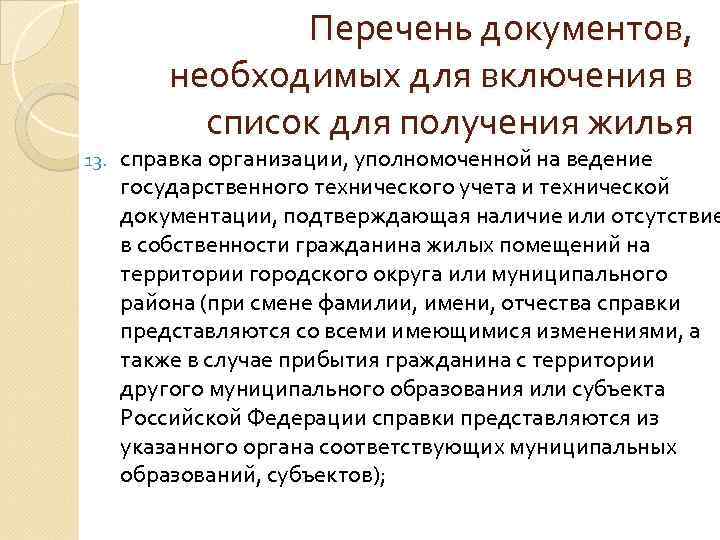 Перечень документов, необходимых для включения в список для получения жилья

13. справка организации, уполномоченной на ведение государственного технического учета и технической документации, подтверждающая наличие или отсутствие в собственности гражданина жилых помещений на территории городского округа или муниципального района (при смене фамилии, имени, отчества справки представляются со всеми имеющимися изменениями, а также в случае прибытия гражданина с территории другого муниципального образования или субъекта Российской Федерации справки представляются из указанного органа соответствующих муниципальных образований, субъектов);